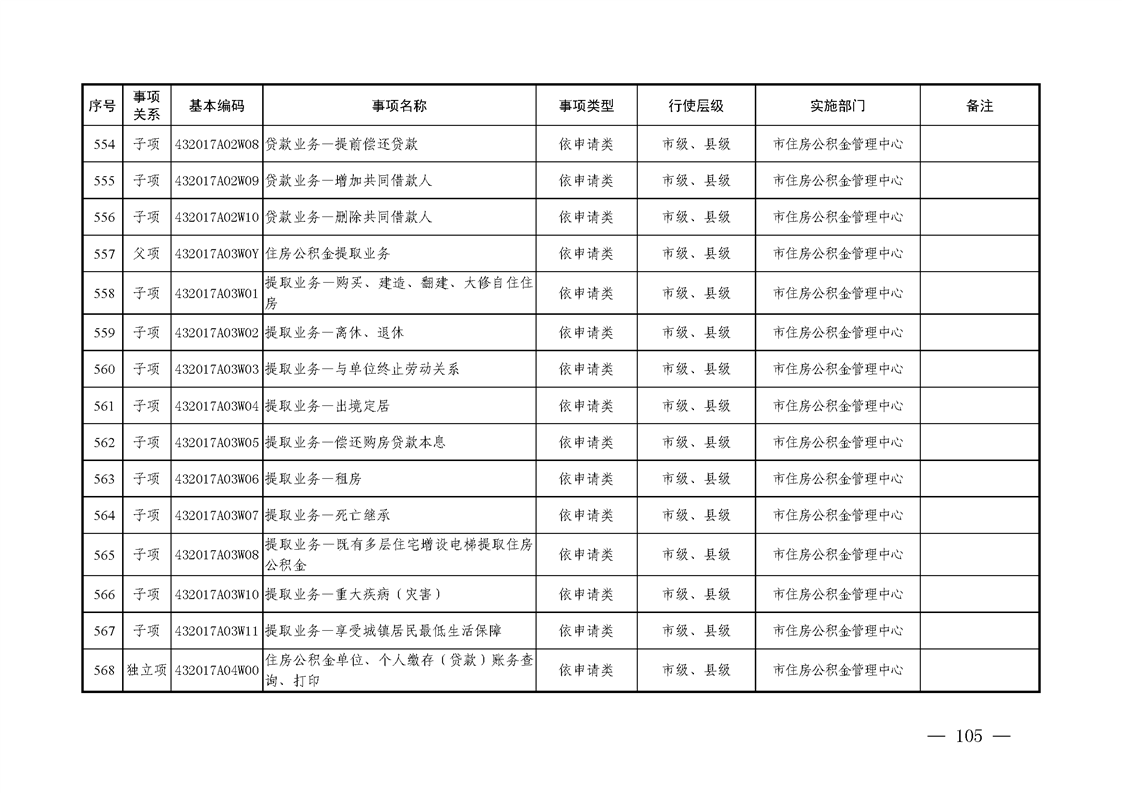 | 序号 | 事项关系 | 基本编码 | 事项名称 | 事项类型 | 行使层级 | 实施部门 | 备注 |
|---|---|---|---|---|---|---|---|
| 554 | 子项 | 432017A02W08 | 贷款业务—提前偿还贷款 | 依申请类 | 市级、县级 | 市住房公积金管理中心 | |
| 555 | 子项 | 432017A02W09 | 贷款业务—增加共同借款人 | 依申请类 | 市级、县级 | 市住房公积金管理中心 | |
| 556 | 子项 | 432017A02W10 | 贷款业务—删除共同借款人 | 依申请类 | 市级、县级 | 市住房公积金管理中心 | |
| 557 | 父项 | 432017A03W0Y | 住房公积金提取业务 | 依申请类 | 市级、县级 | 市住房公积金管理中心 | |
| 558 | 子项 | 432017A03W01 | 提取业务—购买、建造、翻建、大修自住住房 | 依申请类 | 市级、县级 | 市住房公积金管理中心 | |
| 559 | 子项 | 432017A03W02 | 提取业务—离休、退休 | 依申请类 | 市级、县级 | 市住房公积金管理中心 | |
| 560 | 子项 | 432017A03W03 | 提取业务—与单位终止劳动关系 | 依申请类 | 市级、县级 | 市住房公积金管理中心 | |
| 561 | 子项 | 432017A03W04 | 提取业务—出境定居 | 依申请类 | 市级、县级 | 市住房公积金管理中心 | |
| 562 | 子项 | 432017A03W05 | 提取业务—偿还购房贷款本息 | 依申请类 | 市级、县级 | 市住房公积金管理中心 | |
| 563 | 子项 | 432017A03W06 | 提取业务—租房 | 依申请类 | 市级、县级 | 市住房公积金管理中心 | |
| 564 | 子项 | 432017A03W07 | 提取业务—死亡继承 | 依申请类 | 市级、县级 | 市住房公积金管理中心 | |
| 565 | 子项 | 432017A03W08 | 提取业务—既有多层住宅增设电梯提取住房公积金 | 依申请类 | 市级、县级 | 市住房公积金管理中心 | |
| 566 | 子项 | 432017A03W10 | 提取业务—重大疾病（灾害） | 依申请类 | 市级、县级 | 市住房公积金管理中心 | |
| 567 | 子项 | 432017A03W11 | 提取业务—享受城镇居民最低生活保障 | 依申请类 | 市级、县级 | 市住房公积金管理中心 | |
| 568 | 独立项 | 432017A04W00 | 住房公积金单位、个人缴存（贷款）账务查询、打印 | 依申请类 | 市级、县级 | 市住房公积金管理中心 | |

— 105 —